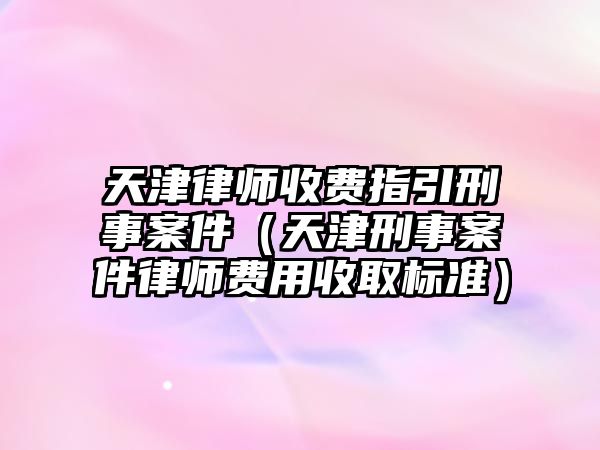 天津律师收费指引刑事案件（天津刑事案件律师费用收取标准）